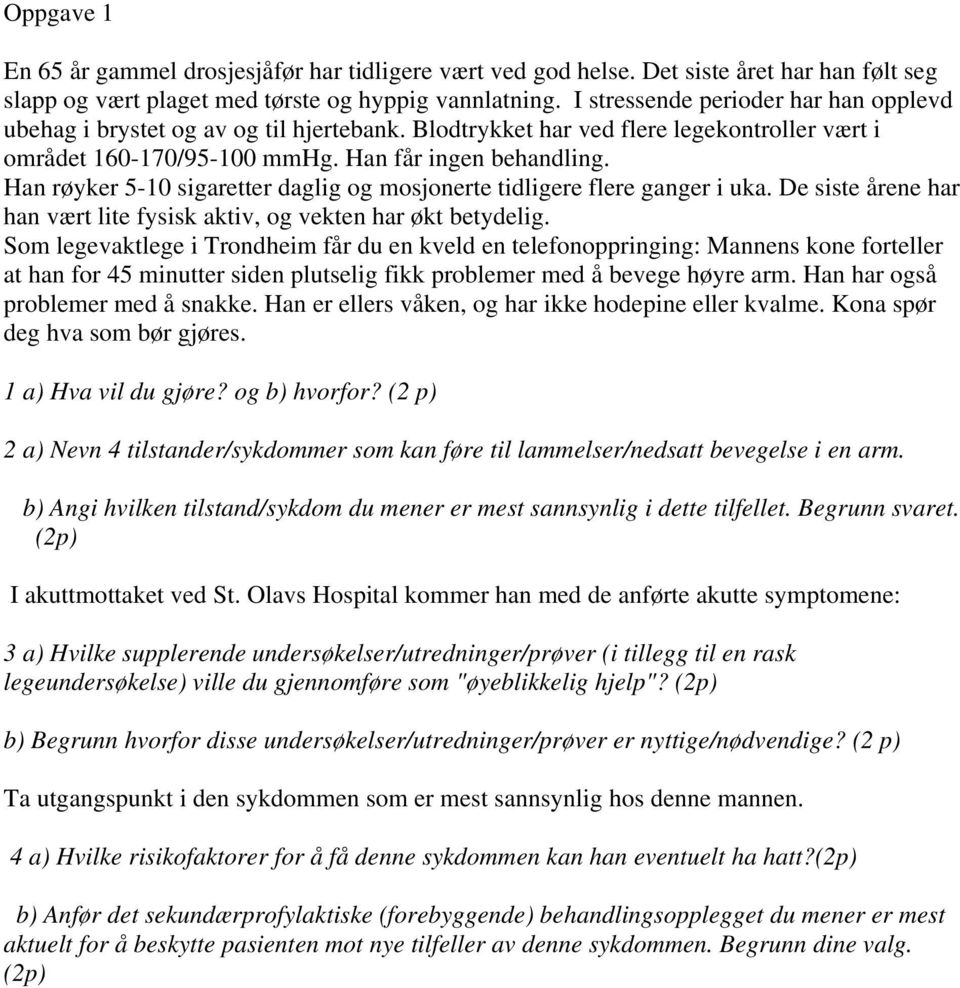 Oppgave 1

En 65 år gammel drosjesjåfør har tidligere vært ved god helse. Det siste året har han følt seg slapp og vært plaget med tørste og hyppig vannlatning. I stressende perioder har han opplevd ubehag i brystet og av og til hjertebank. Blodtrykket har ved flere legekontroller vært i området 160-170/95-100 mmHg. Han får ingen behandling.
Han røyker 5-10 sigaretter daglig og mosjonerte tidligere flere ganger i uka. De siste årene har han vært lite fysisk aktiv, og vekten har økt betydelig.
Som legevaktlege i Trondheim får du en kveld en telefonoppringing: Mannens kone forteller at han for 45 minutter siden plutselig fikk problemer med å bevege høyre arm. Han har også problemer med å snakke. Han er ellers våken, og har ikke hodepine eller kvalme. Kona spør deg hva som bør gjøres.

1 a) Hva vil du gjøre? og b) hvorfor? (2 p)

2 a) Nevn 4 tilstander/sykdommer som kan føre til lammelser/nedsatt bevegelse i en arm.

b) Angi hvilken tilstand/sykdom du mener er mest sannsynlig i dette tilfellet. Begrunn svaret. (2p)

I akuttmottaket ved St. Olavs Hospital kommer han med de anførte akutte symptomene:

3 a) Hvilke supplerende undersøkelser/utredninger/prøver (i tillegg til en rask legeundersøkelse) ville du gjennomføre som "øyeblikkelig hjelp"? (2p)

b) Begrunn hvorfor disse undersøkelser/utredninger/prøver er nyttige/nødvendige? (2 p)

Ta utgangspunkt i den sykdommen som er mest sannsynlig hos denne mannen.

4 a) Hvilke risikofaktorer for å få denne sykdommen kan han eventuelt ha hatt?(2p)

b) Anfør det sekundærprofylaktiske (forebyggende) behandlingsopplegget du mener er mest aktuelt for å beskytte pasienten mot nye tilfeller av denne sykdommen. Begrunn dine valg. (2p)